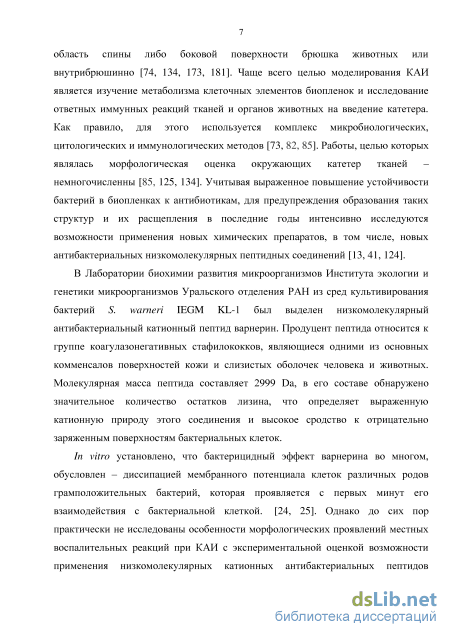 7

область спины либо боковой поверхности брюшка животных или внутрибрюшинно [74, 134, 173, 181]. Чаще всего целью моделирования КАИ является изучение метаболизма клеточных элементов биопленок и исследование ответных иммунных реакций тканей и органов животных на введение катетера. Как правило, для этого используется комплекс микробиологических, цитологических и иммунологических методов [73, 82, 85]. Работы, целью которых являлась морфологическая оценка окружающих катетер тканей – немногочисленны [85, 125, 134]. Учитывая выраженное повышение устойчивости бактерий в биопленках к антибиотикам, для предупреждения образования таких структур и их расщепления в последние годы интенсивно исследуются возможности применения новых химических препаратов, в том числе, новых антибактериальных низкомолекулярных пептидных соединений [13, 41, 124].

В Лаборатории биохимии развития микроорганизмов Института экологии и генетики микроорганизмов Уральского отделения РАН из сред культивирования бактерий S. warneri IEGM KL-1 был выделен низкомолекулярный антибактериальный катионный пептид варнерин. Продуцент пептида относится к группе коагулазонегативных стафилококков, являющиеся одними из основных комменсалов поверхностей кожи и слизистых оболочек человека и животных. Молекулярная масса пептида составляет 2999 Da, в его составе обнаружено значительное количество остатков лизина, что определяет выраженную катионную природу этого соединения и высокое сродство к отрицательно заряженным поверхностям бактериальных клеток.

In vitro установлено, что бактерицидный эффект варнерина во многом, обусловлен – диссипацией мембранного потенциала клеток различных родов грамположительных бактерий, которая проявляется с первых минут его взаимодействия с бактериальной клеткой. [24, 25]. Однако до сих пор практически не исследованы особенности морфологических проявлений местных воспалительных реакций при КАИ с экспериментальной оценкой возможности применения низкомолекулярных катионных антибактериальных пептидов

dsLib.net
библиотека диссертаций